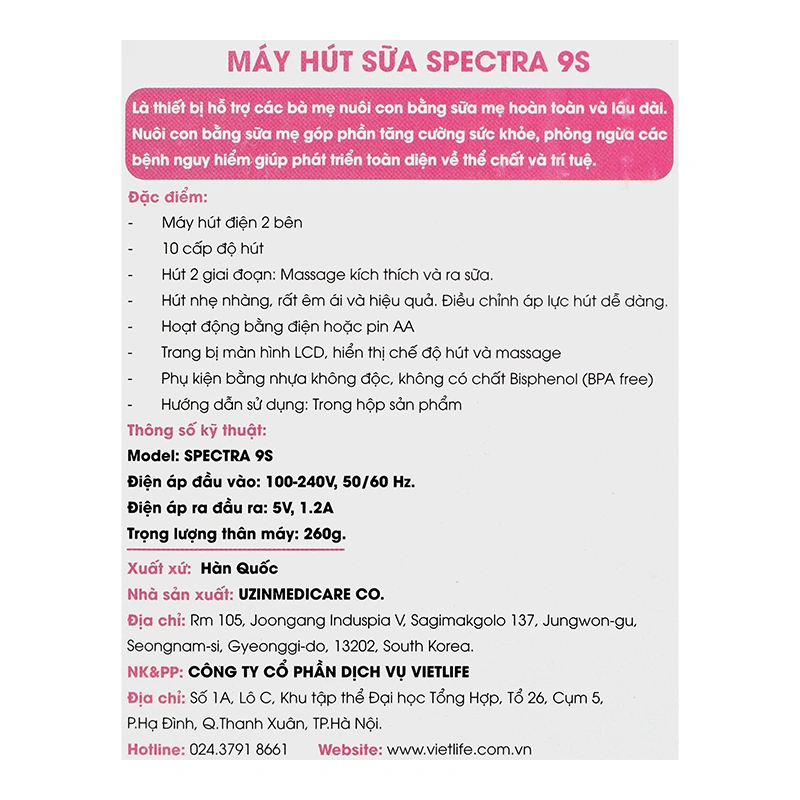 MÁY HÚT SỮA SPECTRA 9S

Là thiết bị hỗ trợ các bà mẹ nuôi con bằng sữa mẹ hoàn toàn và lâu dài. Nuôi con bằng sữa mẹ góp phần tăng cường sức khỏe, phòng ngừa các bệnh nguy hiểm giúp phát triển toàn diện về thể chất và trí tuệ.

Đặc điểm:
- Máy hút điện 2 bên
- 10 cấp độ hút
- Hút 2 giai đoạn: Massage kích thích và ra sữa.
- Hút nhẹ nhàng, rất êm ái và hiệu quả. Điều chỉnh áp lực hút dễ dàng.
- Hoạt động bằng điện hoặc pin AA
- Trang bị màn hình LCD, hiển thị chế độ hút và massage
- Phụ kiện bằng nhựa không độc, không có chất Bisphenol (BPA free)
- Hướng dẫn sử dụng: Trong hộp sản phẩm

Thông số kỹ thuật:
Model: SPECTRA 9S
Điện áp đầu vào: 100-240V, 50/60 Hz.
Điện áp ra đầu ra: 5V, 1.2A
Trọng lượng thân máy: 260g.

Xuất xứ: Hàn Quốc
Nhà sản xuất: UZINMEDICARE CO.
Địa chỉ: Rm 105, Joongang Induspia V, Sagimakgolo 137, Jungwon-gu, Seongnam-si, Gyeonggi-do, 13202, South Korea.
NK&PP: CÔNG TY CỔ PHẦN DỊCH VỤ VIETLIFE
Địa chỉ: Số 1A, Lô C, Khu tập thể Đại học Tổng Hợp, Tổ 26, Cụm 5, P.Hạ Đình, Q.Thanh Xuân, TP.Hà Nội.
Hotline: 024.3791 8661 Website: www.vietlife.com.vn